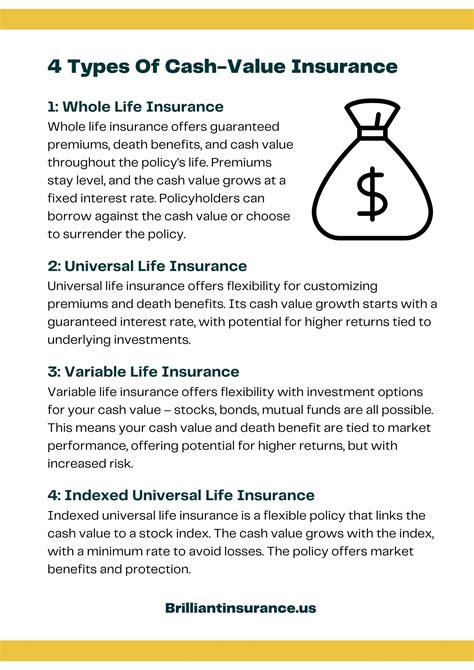 4 Types Of Cash-Value Insurance

1: Whole Life Insurance
Whole life insurance offers guaranteed premiums, death benefits, and cash value throughout the policy's life. Premiums stay level, and the cash value grows at a fixed interest rate. Policyholders can borrow against the cash value or choose to surrender the policy.

$

2: Universal Life Insurance
Universal life insurance offers flexibility for customizing premiums and death benefits. Its cash value growth starts with a guaranteed interest rate, with potential for higher returns tied to underlying investments.

3: Variable Life Insurance
Variable life insurance offers flexibility with investment options for your cash value – stocks, bonds, mutual funds are all possible. This means your cash value and death benefit are tied to market performance, offering potential for higher returns, but with increased risk.

4: Indexed Universal Life Insurance
Indexed universal life insurance is a flexible policy that links the cash value to a stock index. The cash value grows with the index, with a minimum rate to avoid losses. The policy offers market benefits and protection.

Brilliantinsurance.us